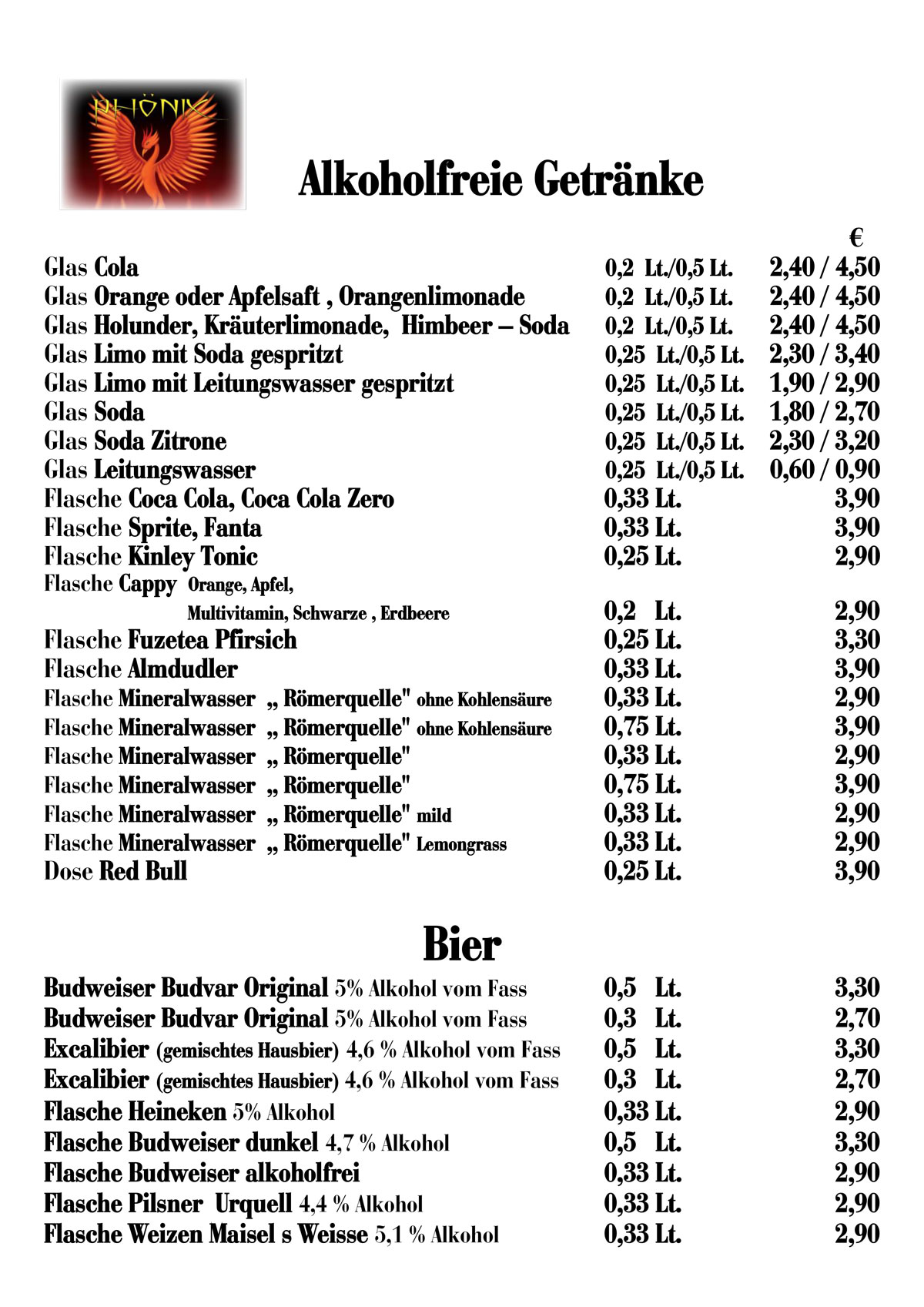 PHÖNIX

Alkoholfreie Getränke

| | | € |
|---|---|---|
| Glas Cola | 0,2 Lt./0,5 Lt. | 2,40 / 4,50 |
| Glas Orange oder Apfelsaft , Orangenlimonade | 0,2 Lt./0,5 Lt. | 2,40 / 4,50 |
| Glas Holunder, Kräuterlimonade, Himbeer – Soda | 0,2 Lt./0,5 Lt. | 2,40 / 4,50 |
| Glas Limo mit Soda gespritzt | 0,25 Lt./0,5 Lt. | 2,30 / 3,40 |
| Glas Limo mit Leitungswasser gespritzt | 0,25 Lt./0,5 Lt. | 1,90 / 2,90 |
| Glas Soda | 0,25 Lt./0,5 Lt. | 1,80 / 2,70 |
| Glas Soda Zitrone | 0,25 Lt./0,5 Lt. | 2,30 / 3,20 |
| Glas Leitungswasser | 0,25 Lt./0,5 Lt. | 0,60 / 0,90 |
| Flasche Coca Cola, Coca Cola Zero | 0,33 Lt. | 3,90 |
| Flasche Sprite, Fanta | 0,33 Lt. | 3,90 |
| Flasche Kinley Tonic | 0,25 Lt. | 2,90 |
| Flasche Cappy Orange, Apfel, Multivitamin, Schwarze , Erdbeere | 0,2 Lt. | 2,90 |
| Flasche Fuzetea Pfirsich | 0,25 Lt. | 3,30 |
| Flasche Almdudler | 0,33 Lt. | 3,90 |
| Flasche Mineralwasser „ Römerquelle" ohne Kohlensäure | 0,33 Lt. | 2,90 |
| Flasche Mineralwasser „ Römerquelle" ohne Kohlensäure | 0,75 Lt. | 3,90 |
| Flasche Mineralwasser „ Römerquelle" | 0,33 Lt. | 2,90 |
| Flasche Mineralwasser „ Römerquelle" | 0,75 Lt. | 3,90 |
| Flasche Mineralwasser „ Römerquelle" mild | 0,33 Lt. | 2,90 |
| Flasche Mineralwasser „ Römerquelle" Lemongrass | 0,33 Lt. | 2,90 |
| Dose Red Bull | 0,25 Lt. | 3,90 |

Bier

| | | |
|---|---|---|
| Budweiser Budvar Original 5% Alkohol vom Fass | 0,5 Lt. | 3,30 |
| Budweiser Budvar Original 5% Alkohol vom Fass | 0,3 Lt. | 2,70 |
| Excalibier (gemischtes Hausbier) 4,6 % Alkohol vom Fass | 0,5 Lt. | 3,30 |
| Excalibier (gemischtes Hausbier) 4,6 % Alkohol vom Fass | 0,3 Lt. | 2,70 |
| Flasche Heineken 5% Alkohol | 0,33 Lt. | 2,90 |
| Flasche Budweiser dunkel 4,7 % Alkohol | 0,5 Lt. | 3,30 |
| Flasche Budweiser alkoholfrei | 0,33 Lt. | 2,90 |
| Flasche Pilsner Urquell 4,4 % Alkohol | 0,33 Lt. | 2,90 |
| Flasche Weizen Maisel s Weisse 5,1 % Alkohol | 0,33 Lt. | 2,90 |